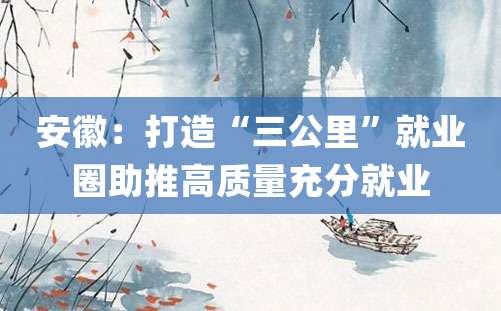 安徽：打造“三公里”就业圈助推高质量充分就业